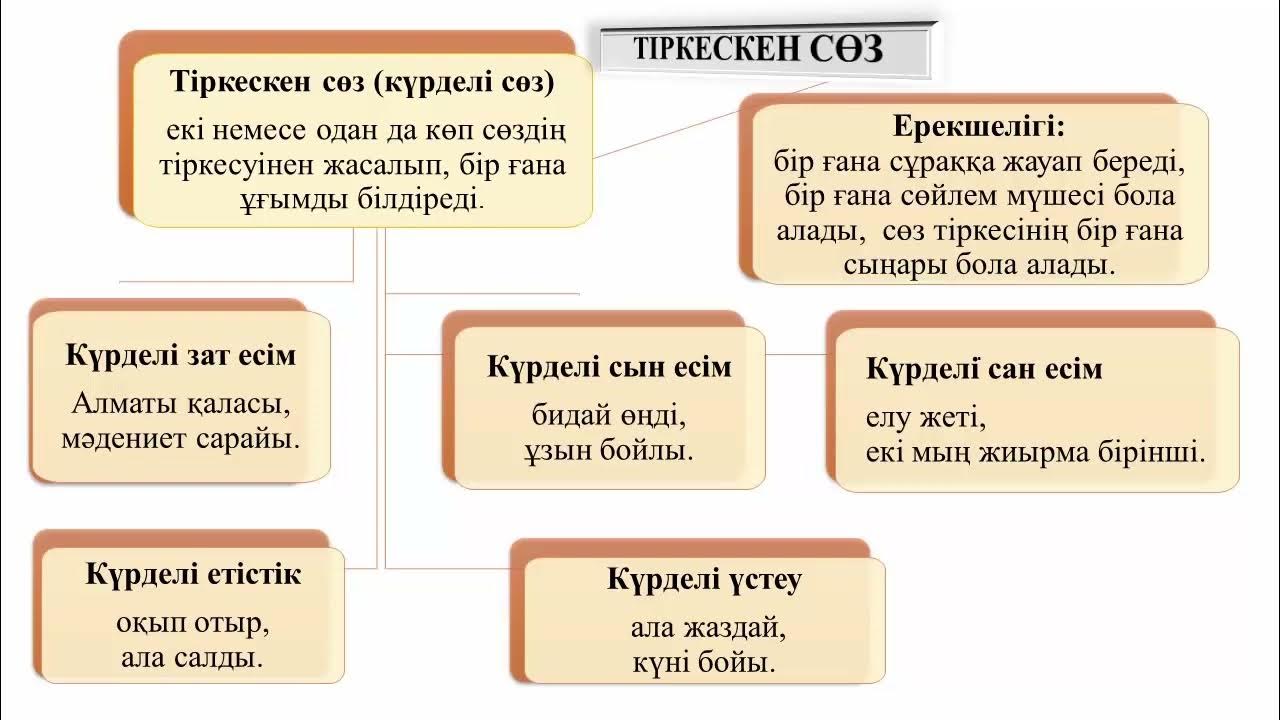 ТІРКЕСКЕН СӨЗ

Тіркескен сөз (күрделі сөз)

екі немесе одан да көп сөздің тіркесуінен жасалып, бір ғана ұғымды білдіреді.

Ерекшелігі:
бір ғана сұраққа жауап береді, бір ғана сөйлем мүшесі бола алады, сөз тіркесінің бір ғана сыңары бола алады.

Күрделі зат есім

Алматы қаласы, мәдениет сарайы.

Күрделі сын есім

бидай өңді, ұзын бойлы.

Күрделі сан есім

елу жеті, екі мың жиырма бірінші.

Күрделі етістік

оқып отыр, ала салды.

Күрделі үстеу

ала жаздай, күні бойы.